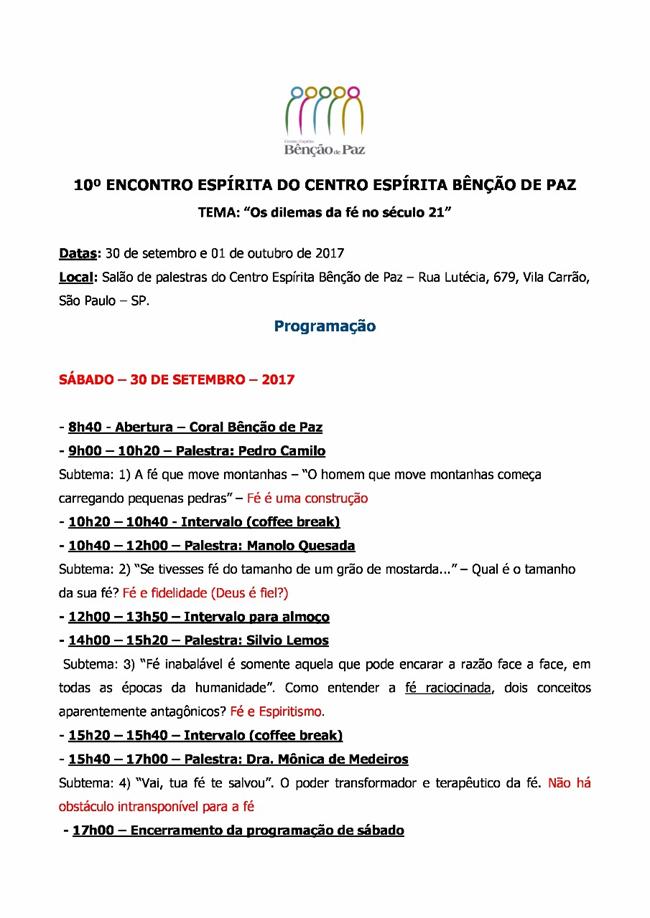 Centro Espírita
Bênção de Paz

10º ENCONTRO ESPÍRITA DO CENTRO ESPÍRITA BÊNÇÃO DE PAZ

TEMA: "Os dilemas da fé no século 21"

Datas: 30 de setembro e 01 de outubro de 2017

Local: Salão de palestras do Centro Espírita Bênção de Paz – Rua Lutécia, 679, Vila Carrão, São Paulo – SP.

Programação

SÁBADO – 30 DE SETEMBRO – 2017

- 8h40 - Abertura – Coral Bênção de Paz

- 9h00 – 10h20 – Palestra: Pedro Camilo

Subtema: 1) A fé que move montanhas – "O homem que move montanhas começa carregando pequenas pedras" – Fé é uma construção

- 10h20 – 10h40 - Intervalo (coffee break)

- 10h40 – 12h00 – Palestra: Manolo Quesada

Subtema: 2) "Se tivesses fé do tamanho de um grão de mostarda..." – Qual é o tamanho da sua fé? Fé e fidelidade (Deus é fiel?)

- 12h00 – 13h50 – Intervalo para almoço

- 14h00 – 15h20 – Palestra: Silvio Lemos

Subtema: 3) "Fé inabalável é somente aquela que pode encarar a razão face a face, em todas as épocas da humanidade". Como entender a fé raciocinada, dois conceitos aparentemente antagônicos? Fé e Espiritismo.

- 15h20 – 15h40 – Intervalo (coffee break)

- 15h40 – 17h00 – Palestra: Dra. Mônica de Medeiros

Subtema: 4) "Vai, tua fé te salvou". O poder transformador e terapêutico da fé. Não há obstáculo intransponível para a fé

- 17h00 – Encerramento da programação de sábado